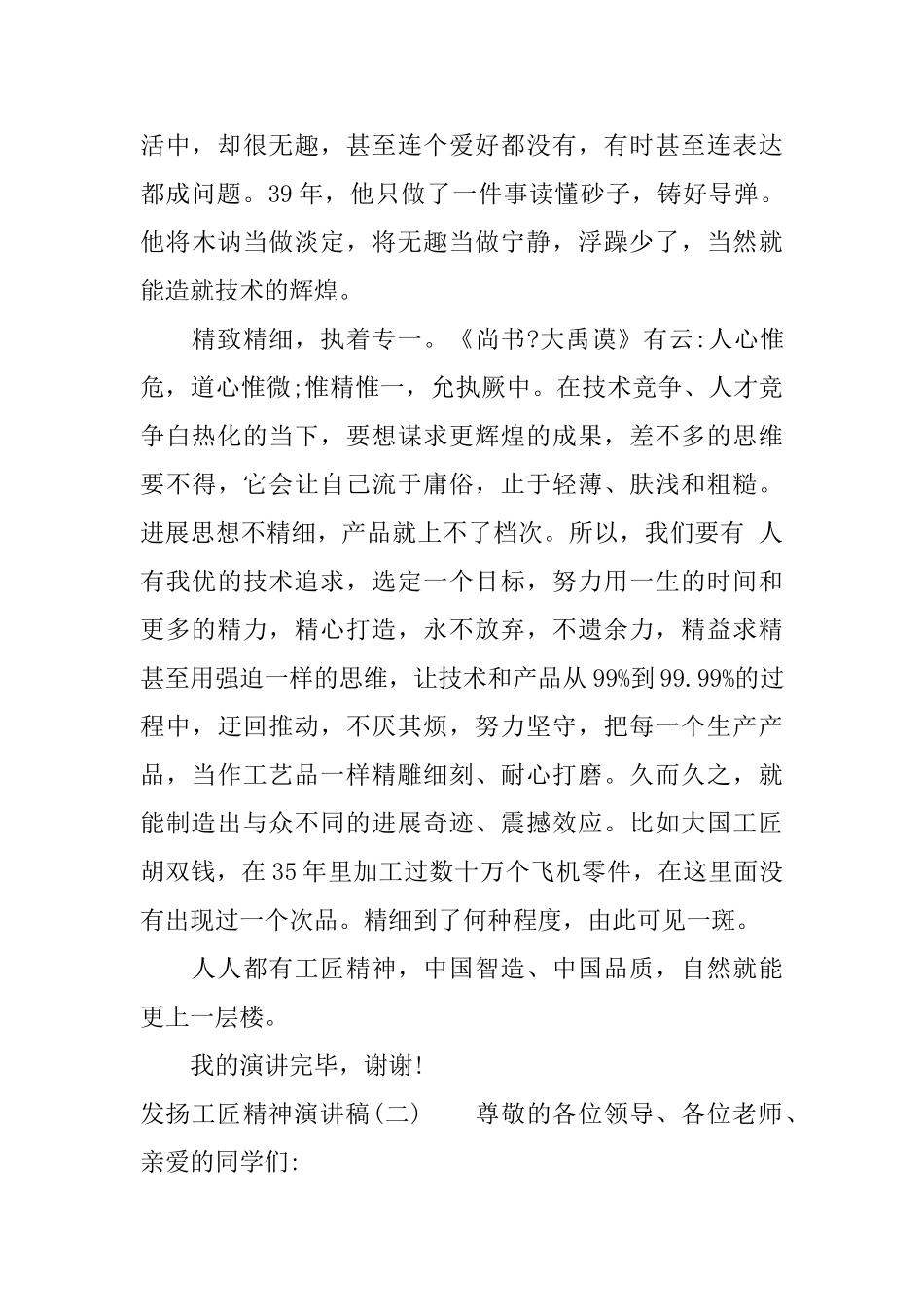 活中，却很无趣，甚至连个爱好都没有，有时甚至连表达都成问题。39 年，他只做了一件事读懂砂子，铸好导弹。他将木讷当做淡定，将无趣当做宁静，浮躁少了，当然就能造就技术的辉煌。

精致精细，执着专一。《尚书?大禹谟》有云:人心惟危，道心惟微;惟精惟一，允执厥中。在技术竞争、人才竞争白热化的当下，要想谋求更辉煌的成果，差不多的思维要不得，它会让自己流于庸俗，止于轻薄、肤浅和粗糙。进展思想不精细，产品就上不了档次。所以，我们要有 人有我优的技术追求，选定一个目标，努力用一生的时间和更多的精力，精心打造，永不放弃，不遗余力，精益求精甚至用强迫一样的思维，让技术和产品从 99%到 99.99%的过程中，迂回推动，不厌其烦，努力坚守，把每一个生产产品，当作工艺品一样精雕细刻、耐心打磨。久而久之，就能制造出与众不同的进展奇迹、震撼效应。比如大国工匠胡双钱，在 35 年里加工过数十万个飞机零件，在这里面没有出现过一个次品。精细到了何种程度，由此可见一斑。

人人都有工匠精神，中国智造、中国品质，自然就能更上一层楼。

我的演讲完毕，谢谢!

发扬工匠精神演讲稿(二)　　尊敬的各位领导、各位老师、亲爱的同学们: